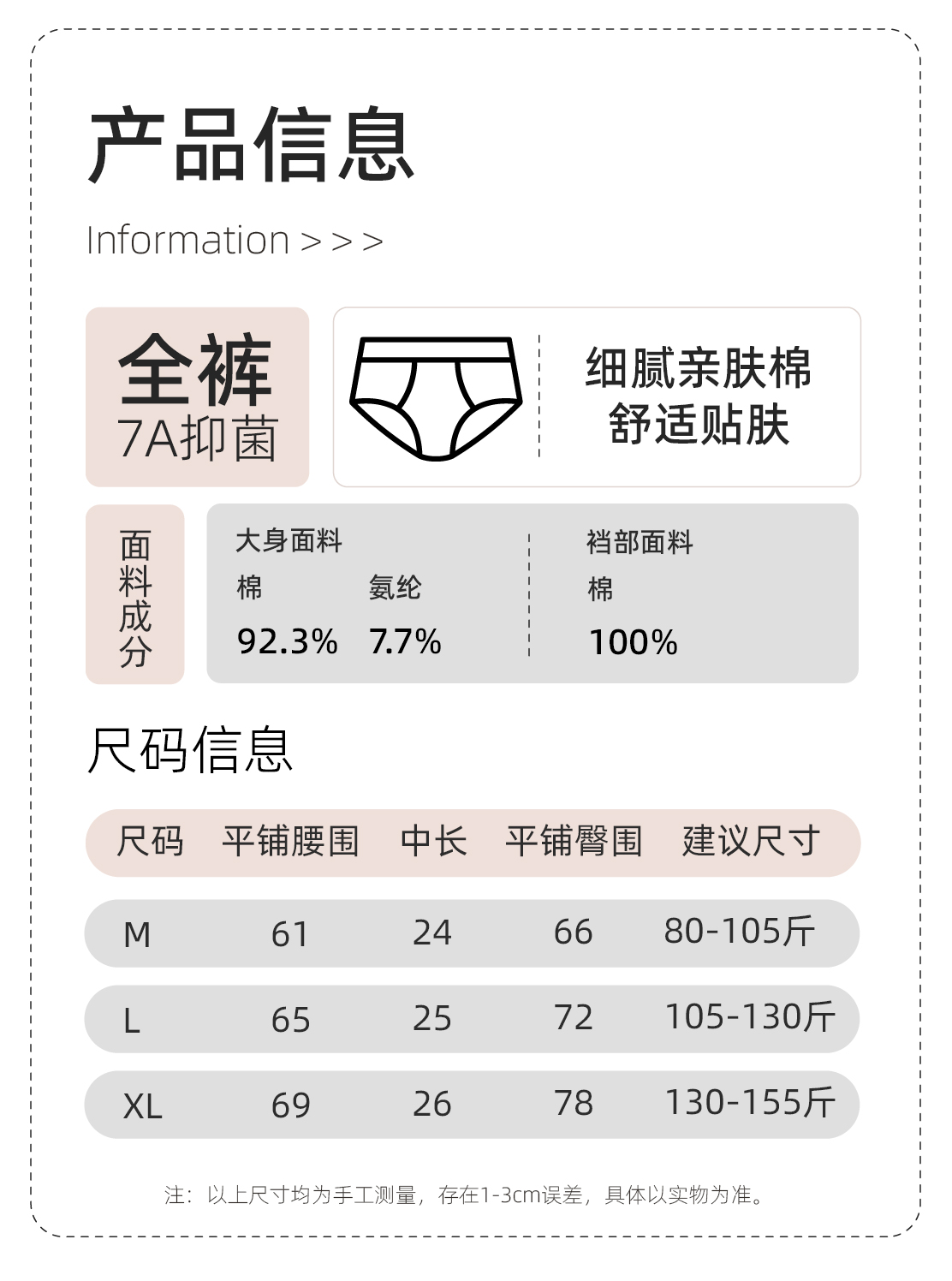 产品信息

Information > > >

全裤
7A抑菌

细腻亲肤棉
舒适贴肤

面料成分

大身面料
棉 氨纶
92.3% 7.7%

裆部面料
棉
100%

尺码信息

| 尺码 | 平铺腰围 | 中长 | 平铺臀围 | 建议尺寸 |
|---|---|---|---|---|
| M | 61 | 24 | 66 | 80-105斤 |
| L | 65 | 25 | 72 | 105-130斤 |
| XL | 69 | 26 | 78 | 130-155斤 |

注：以上尺寸均为手工测量，存在1-3cm误差，具体以实物为准。